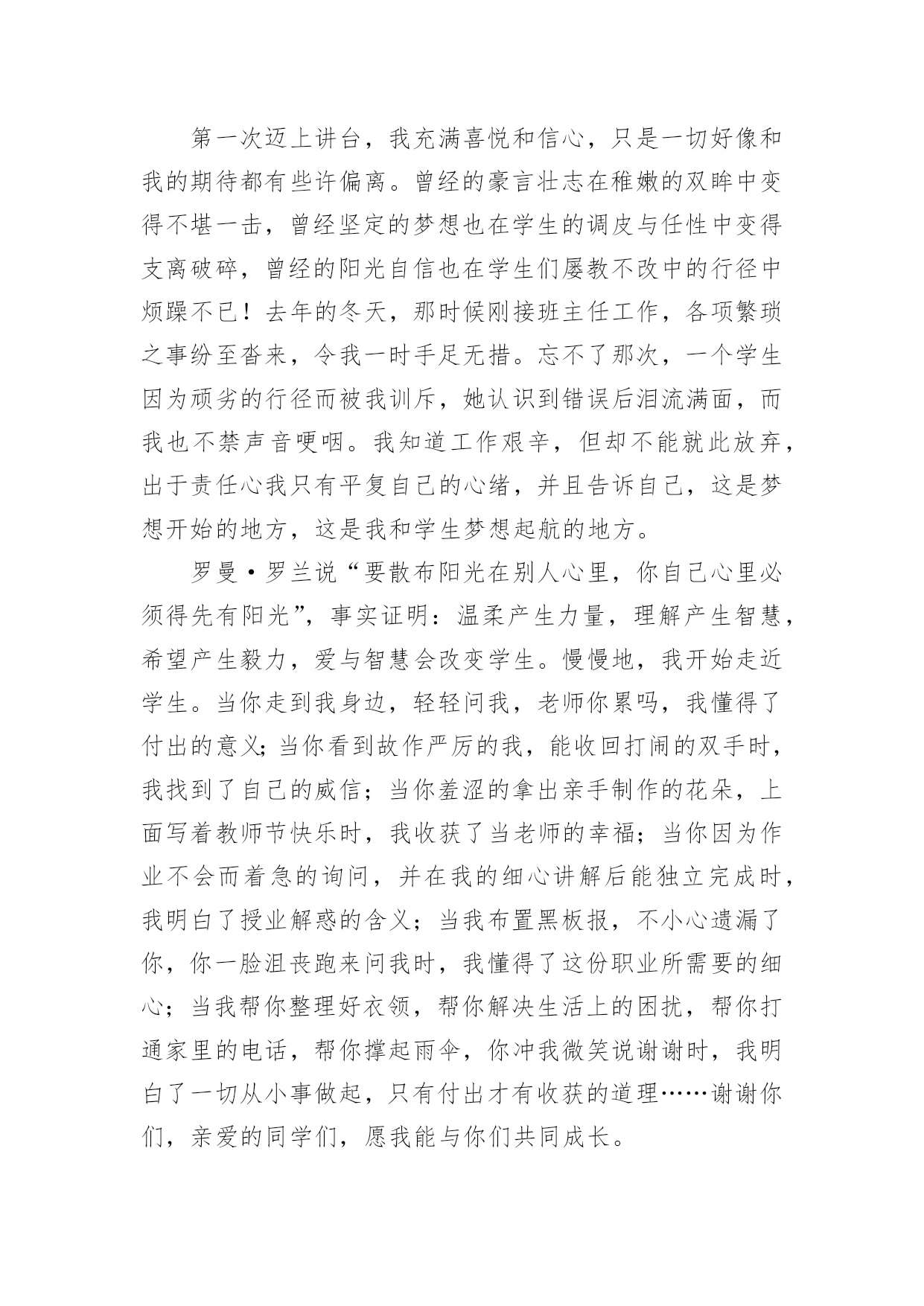 第一次迈上讲台，我充满喜悦和信心，只是一切好像和我的期待都有些许偏离。曾经的豪言壮志在稚嫩的双眸中变得不堪一击，曾经坚定的梦想也在学生的调皮与任性中变得支离破碎，曾经的阳光自信也在学生们屡教不改中的行径中烦躁不已！去年的冬天，那时候刚接班主任工作，各项繁琐之事纷至沓来，令我一时手足无措。忘不了那次，一个学生因为顽劣的行径而被我训斥，她认识到错误后泪流满面，而我也不禁声音哽咽。我知道工作艰辛，但却不能就此放弃，出于责任心我只有平复自己的心绪，并且告诉自己，这是梦想开始的地方，这是我和学生梦想起航的地方。

罗曼·罗兰说“要散布阳光在别人心里，你自己心里必须得先有阳光”，事实证明：温柔产生力量，理解产生智慧，希望产生毅力，爱与智慧会改变学生。慢慢地，我开始走近学生。当你走到我身边，轻轻问我，老师你累吗，我懂得了付出的意义；当你看到故作严厉的我，能收回打闹的双手时，我找到了自己的威信；当你羞涩的拿出亲手制作的花朵，上面写着教师节快乐时，我收获了当老师的幸福；当你因为作业不会而着急的询问，并在我的细心讲解后能独立完成时，我明白了授业解惑的含义；当我布置黑板报，不小心遗漏了你，你一脸沮丧跑来问我时，我懂得了这份职业所需要的细心；当我帮你整理好衣领，帮你解决生活上的困扰，帮你打通家里的电话，帮你撑起雨伞，你冲我微笑说谢谢时，我明白了一切从小事做起，只有付出才有收获的道理……谢谢你们，亲爱的同学们，愿我能与你们共同成长。